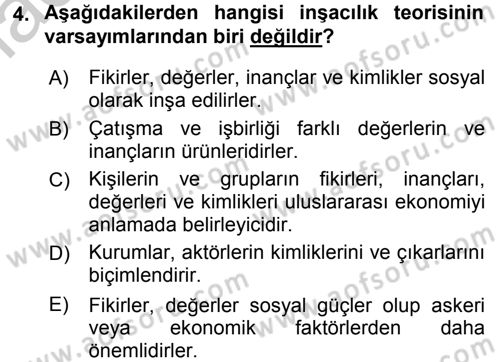 4. Aşağıdakilerden hangisi inşacılık teorisinin varsayımlarından biri değildir?

A) Fikirler, değerler, inançlar ve kimlikler sosyal olarak inşa edilirler.

B) Çatışma ve işbirliği farklı değerlerin ve inançların ürünleridirler.

C) Kişilerin ve grupların fikirleri, inançları, değerleri ve kimlikleri uluslararası ekonomiyi anlamada belirleyicidir.

D) Kurumlar, aktörlerin kimliklerini ve çıkarlarını biçimlendirir.

E) Fikirler, değerler sosyal güçler olup askeri veya ekonomik faktörlerden daha önemlidirler.

www.aofsoru.com